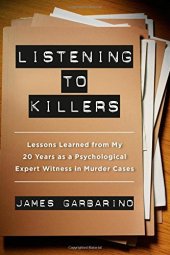 LISTENING
TO
KILLERS

Lessons Learned from My 20 Years as a Psychological Expert Witness in Murder Cases

JAMES GARBARINO